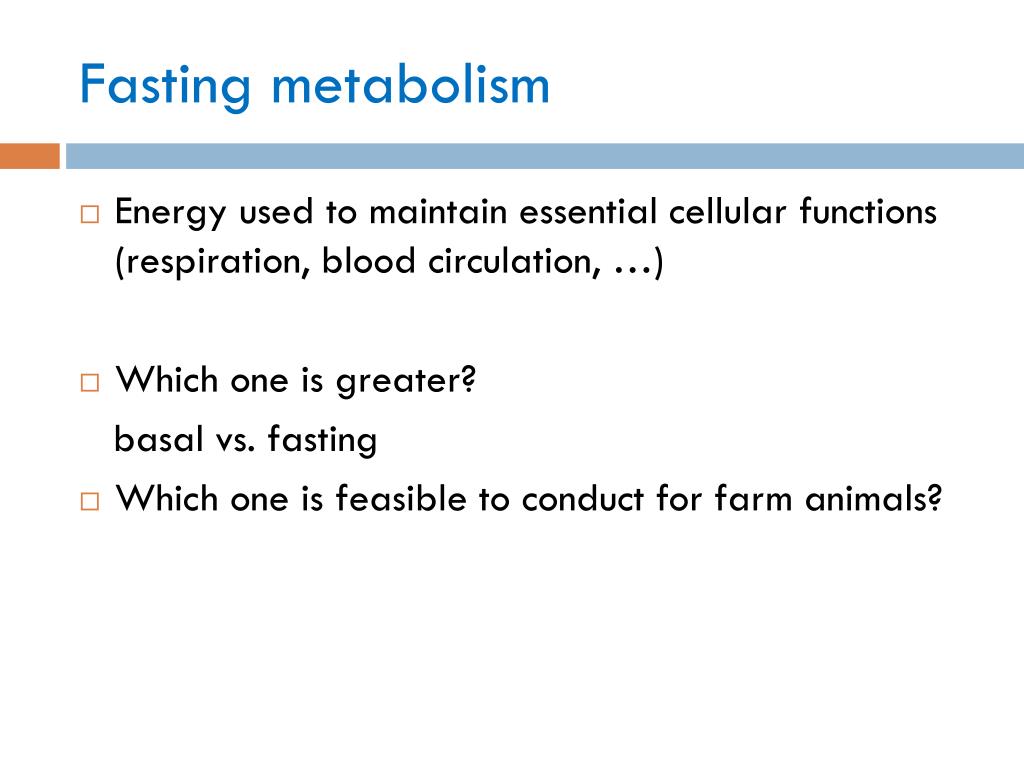 Fasting metabolism

□ Energy used to maintain essential cellular functions (respiration, blood circulation, …)

□ Which one is greater?
basal vs. fasting

□ Which one is feasible to conduct for farm animals?